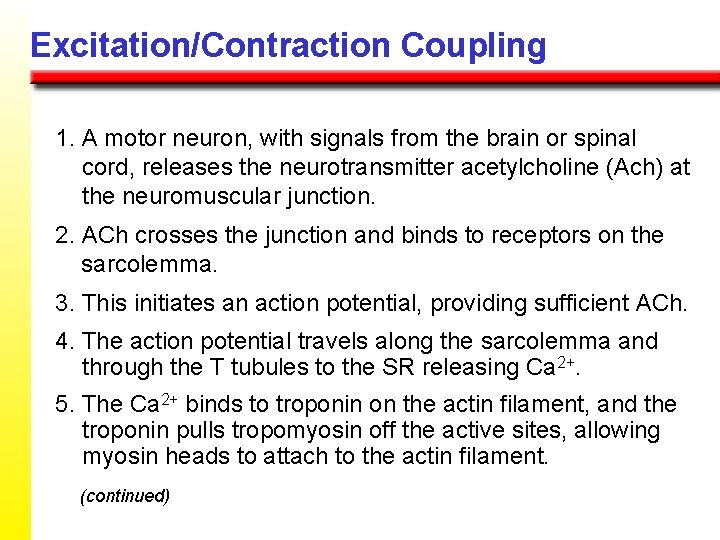 Excitation/Contraction Coupling

1. A motor neuron, with signals from the brain or spinal cord, releases the neurotransmitter acetylcholine (Ach) at the neuromuscular junction.

2. ACh crosses the junction and binds to receptors on the sarcolemma.

3. This initiates an action potential, providing sufficient ACh.

4. The action potential travels along the sarcolemma and through the T tubules to the SR releasing $Ca^{2+}$.

5. The $Ca^{2+}$ binds to troponin on the actin filament, and the troponin pulls tropomyosin off the active sites, allowing myosin heads to attach to the actin filament.

(continued)